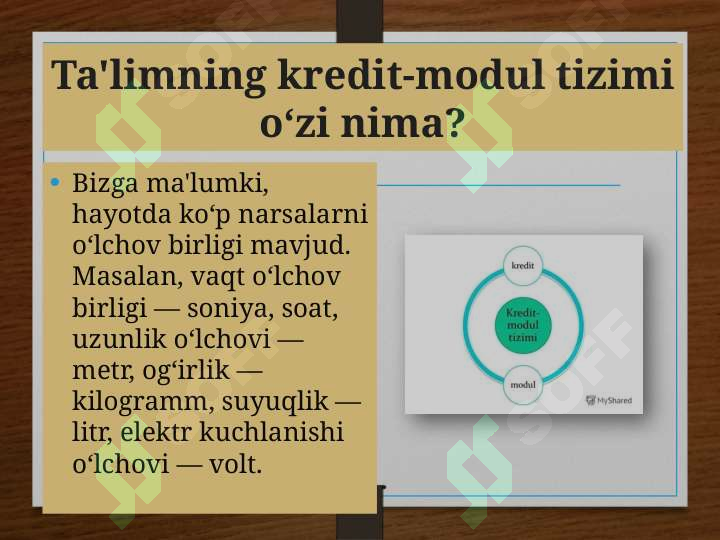 Ta'limning kredit-modul tizimi o‘zi nima?

• Bizga ma'lumki, hayotda ko‘p narsalarni o‘lchov birligi mavjud. Masalan, vaqt o‘lchov birligi — soniya, soat, uzunlik o‘lchovi — metr, og‘irlik — kilogramm, suyuqlik — litr, elektr kuchlanishi o‘lchovi — volt.

kredit

Kredit-modul tizimi

modul

MyShared

SOFF